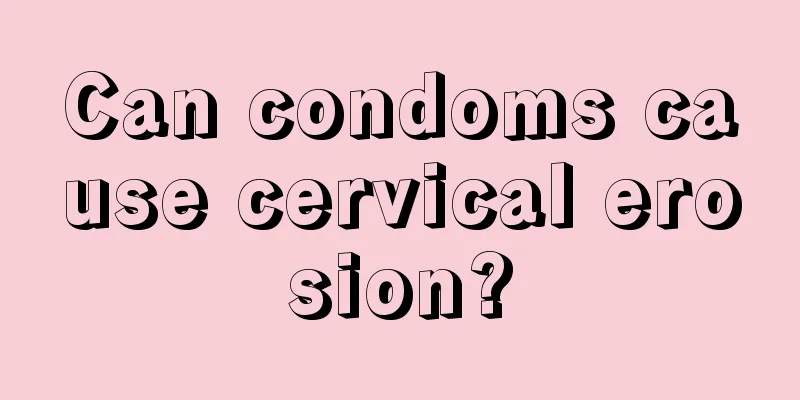 Can condoms cause cervical erosion?